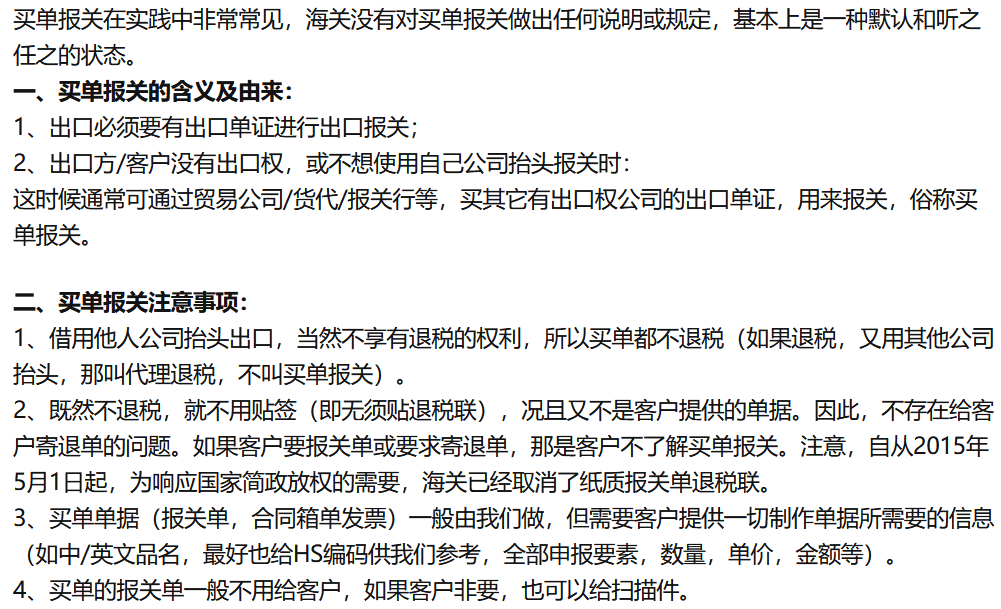 买单报关在实践中非常常见，海关没有对买单报关做出任何说明或规定，基本上是一种默认和听之任之的状态。

一、买单报关的含义及由来：
1、出口必须要有出口单证进行出口报关；
2、出口方/客户没有出口权，或不想使用自己公司抬头报关时：
这时候通常可通过贸易公司/货代/报关行等，买其它有出口权公司的出口单证，用来报关，俗称买单报关。

二、买单报关注意事项：
1、借用他人公司抬头出口，当然不享有退税的权利，所以买单都不退税（如果退税，又用其他公司抬头，那叫代理退税，不叫买单报关）。
2、既然不退税，就不用贴签（即无须贴退税联），况且又不是客户提供的单据。因此，不存在给客户寄退单的问题。如果客户要报关单或要求寄退单，那是客户不了解买单报关。注意，自从2015年5月1日起，为响应国家简政放权的需要，海关已经取消了纸质报关单退税联。
3、买单单据（报关单，合同箱单发票）一般由我们做，但需要客户提供一切制作单据所需要的信息（如中/英文品名，最好也给HS编码供我们参考，全部申报要素，数量，单价，金额等）。
4、买单的报关单一般不用给客户，如果客户非要，也可以给扫描件。